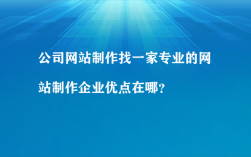 公司网站制作找一家专业的网站制作企业优点在哪?